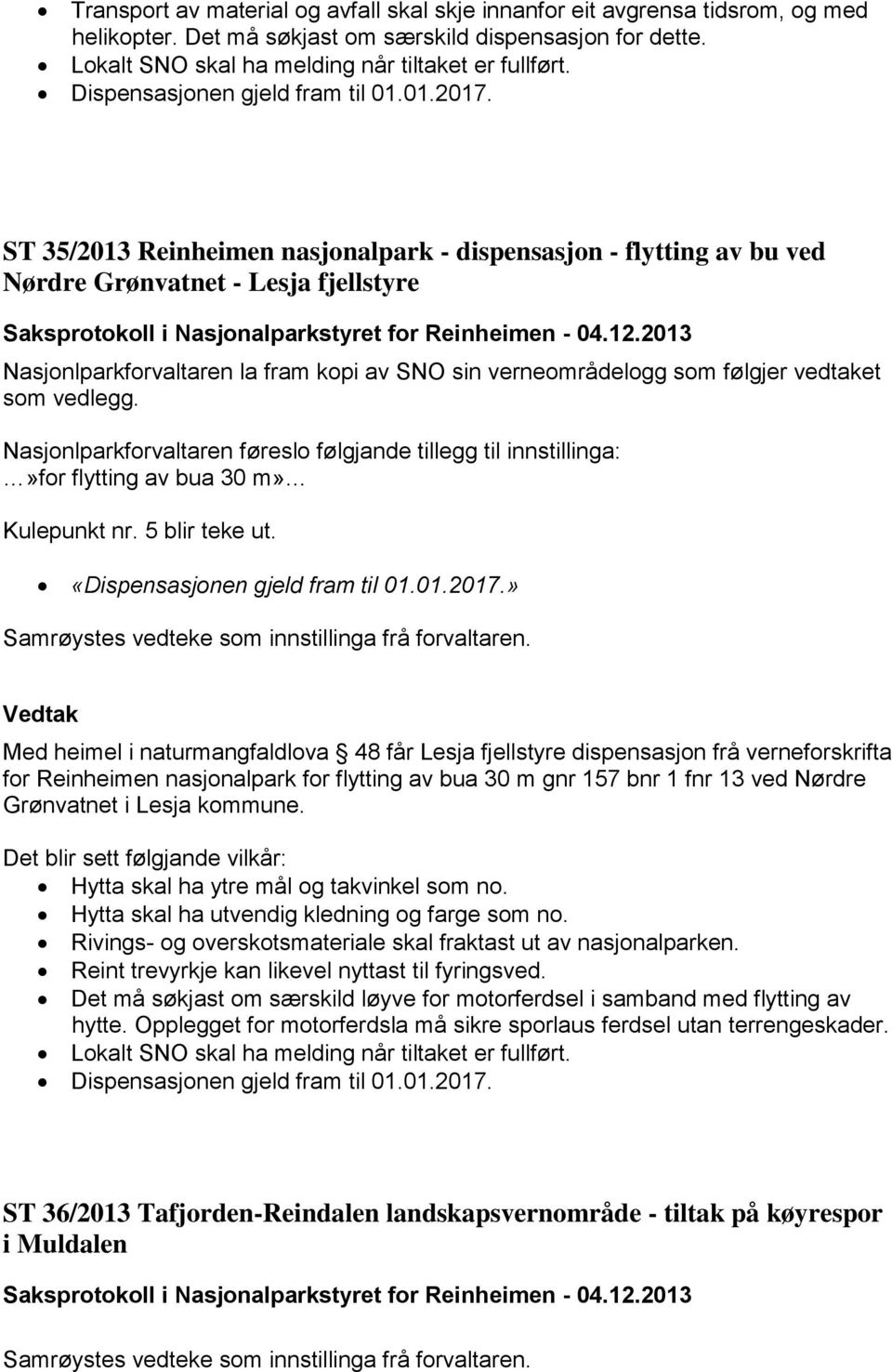 • Transport av material og avfall skal skje innanfor eit avgrensa tidsrom, og med helikopter. Det må søkjast om særskild dispensasjon for dette.
• Lokalt SNO skal ha melding når tiltaket er fullført.
• Dispensasjonen gjeld fram til 01.01.2017.

ST 35/2013 Reinheimen nasjonalpark - dispensasjon - flytting av bu ved Nørdre Grønvatnet - Lesja fjellstyre

Saksprotokoll i Nasjonalparkstyret for Reinheimen - 04.12.2013

Nasjonlparkforvaltaren la fram kopi av SNO sin verneområdelogg som følgjer vedtaket som vedlegg.

Nasjonlparkforvaltaren føreslo følgjande tillegg til innstillinga:
…»for flytting av bua 30 m»…

Kulepunkt nr. 5 blir teke ut.

• «Dispensasjonen gjeld fram til 01.01.2017.»

Samrøystes vedteke som innstillinga frå forvaltaren.

Vedtak

Med heimel i naturmangfaldlova § 48 får Lesja fjellstyre dispensasjon frå verneforskrifta for Reinheimen nasjonalpark for flytting av bua 30 m gnr 157 bnr 1 fnr 13 ved Nørdre Grønvatnet i Lesja kommune.

Det blir sett følgjande vilkår:
• Hytta skal ha ytre mål og takvinkel som no.
• Hytta skal ha utvendig kledning og farge som no.
• Rivings- og overskotsmateriale skal fraktast ut av nasjonalparken.
• Reint trevyrkje kan likevel nyttast til fyringsved.
• Det må søkjast om særskild løyve for motorferdsel i samband med flytting av hytte. Opplegget for motorferdsla må sikre sporlaus ferdsel utan terrengeskader.
• Lokalt SNO skal ha melding når tiltaket er fullført.
• Dispensasjonen gjeld fram til 01.01.2017.

ST 36/2013 Tafjorden-Reindalen landskapsvernområde - tiltak på køyrespor i Muldalen

Saksprotokoll i Nasjonalparkstyret for Reinheimen - 04.12.2013

Samrøystes vedteke som innstillinga frå forvaltaren.